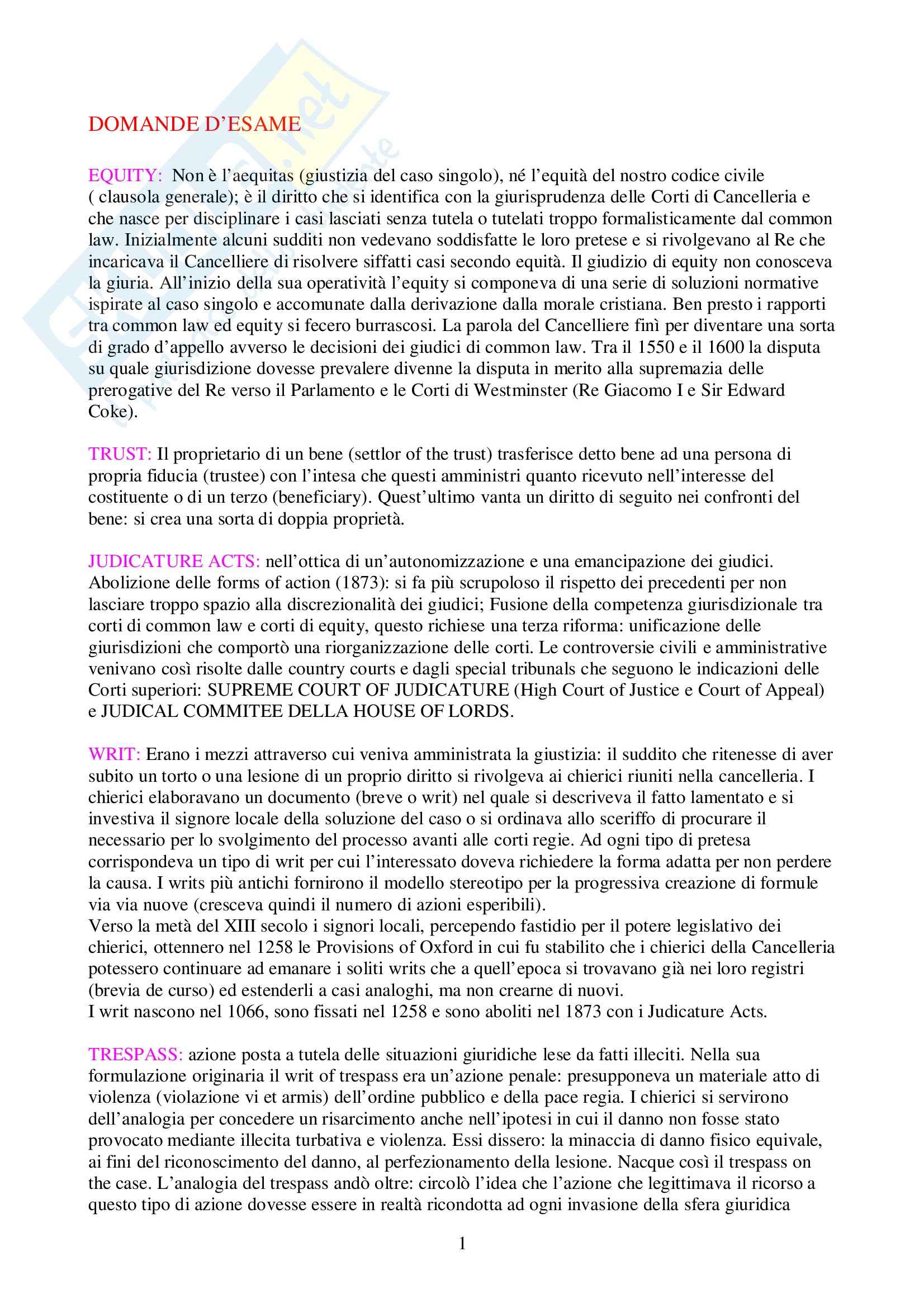 DOMANDE D'ESAME

EQUITY: Non è l'aequitas (giustizia del caso singolo), né l'equità del nostro codice civile ( clausola generale); è il diritto che si identifica con la giurisprudenza delle Corti di Cancelleria e che nasce per disciplinare i casi lasciati senza tutela o tutelati troppo formalisticamente dal common law. Inizialmente alcuni sudditi non vedevano soddisfatte le loro pretese e si rivolgevano al Re che incaricava il Cancelliere di risolvere siffatti casi secondo equità. Il giudizio di equity non conosceva la giuria. All'inizio della sua operatività l'equity si componeva di una serie di soluzioni normative ispirate al caso singolo e accomunate dalla derivazione dalla morale cristiana. Ben presto i rapporti tra common law ed equity si fecero burrascosi. La parola del Cancelliere finì per diventare una sorta di grado d'appello avverso le decisioni dei giudici di common law. Tra il 1550 e il 1600 la disputa su quale giurisdizione dovesse prevalere divenne la disputa in merito alla supremazia delle prerogative del Re verso il Parlamento e le Corti di Westminster (Re Giacomo I e Sir Edward Coke).

TRUST: Il proprietario di un bene (settlor of the trust) trasferisce detto bene ad una persona di propria fiducia (trustee) con l'intesa che questi amministri quanto ricevuto nell'interesse del costituente o di un terzo (beneficiary). Quest'ultimo vanta un diritto di seguito nei confronti del bene: si crea una sorta di doppia proprietà.

JUDICATURE ACTS: nell'ottica di un'autonomizzazione e una emancipazione dei giudici. Abolizione delle forms of action (1873): si fa più scrupoloso il rispetto dei precedenti per non lasciare troppo spazio alla discrezionalità dei giudici; Fusione della competenza giurisdizionale tra corti di common law e corti di equity, questo richiese una terza riforma: unificazione delle giurisdizioni che comportò una riorganizzazione delle corti. Le controversie civili e amministrative venivano così risolte dalle country courts e dagli special tribunals che seguono le indicazioni delle Corti superiori: SUPREME COURT OF JUDICATURE (High Court of Justice e Court of Appeal) e JUDICAL COMMITEE DELLA HOUSE OF LORDS.

WRIT: Erano i mezzi attraverso cui veniva amministrata la giustizia: il suddito che ritenesse di aver subito un torto o una lesione di un proprio diritto si rivolgeva ai chierici riuniti nella cancelleria. I chierici elaboravano un documento (breve o writ) nel quale si descriveva il fatto lamentato e si investiva il signore locale della soluzione del caso o si ordinava allo sceriffo di procurare il necessario per lo svolgimento del processo avanti alle corti regie. Ad ogni tipo di pretesa corrispondeva un tipo di writ per cui l'interessato doveva richiedere la forma adatta per non perdere la causa. I writs più antichi fornirono il modello stereotipo per la progressiva creazione di formule via via nuove (cresceva quindi il numero di azioni esperibili).
Verso la metà del XIII secolo i signori locali, percependo fastidio per il potere legislativo dei chierici, ottennero nel 1258 le Provisions of Oxford in cui fu stabilito che i chierici della Cancelleria potessero continuare ad emanare i soliti writs che a quell'epoca si trovavano già nei loro registri (brevia de curso) ed estenderli a casi analoghi, ma non crearne di nuovi.
I writ nascono nel 1066, sono fissati nel 1258 e sono aboliti nel 1873 con i Judicature Acts.

TRESPASS: azione posta a tutela delle situazioni giuridiche lese da fatti illeciti. Nella sua formulazione originaria il writ of trespass era un'azione penale: presupponeva un materiale atto di violenza (violazione vi et armis) dell'ordine pubblico e della pace regia. I chierici si servirono dell'analogia per concedere un risarcimento anche nell'ipotesi in cui il danno non fosse stato provocato mediante illecita turbativa e violenza. Essi dissero: la minaccia di danno fisico equivale, ai fini del riconoscimento del danno, al perfezionamento della lesione. Nacque così il trespass on the case. L'analogia del trespass andò oltre: circolò l'idea che l'azione che legittimava il ricorso a questo tipo di azione dovesse essere in realtà ricondotta ad ogni invasione della sfera giuridica

1